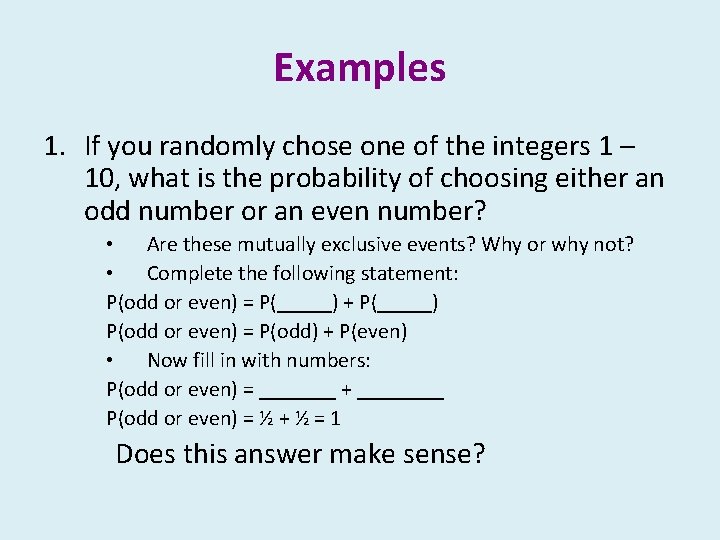 Examples

1. If you randomly chose one of the integers 1 – 10, what is the probability of choosing either an odd number or an even number?

• Are these mutually exclusive events? Why or why not?

• Complete the following statement:

P(odd or even) = P(_____) + P(_____)

P(odd or even) = P(odd) + P(even)

• Now fill in with numbers:

P(odd or even) = _______ + ________

P(odd or even) = ½ + ½ = 1

Does this answer make sense?